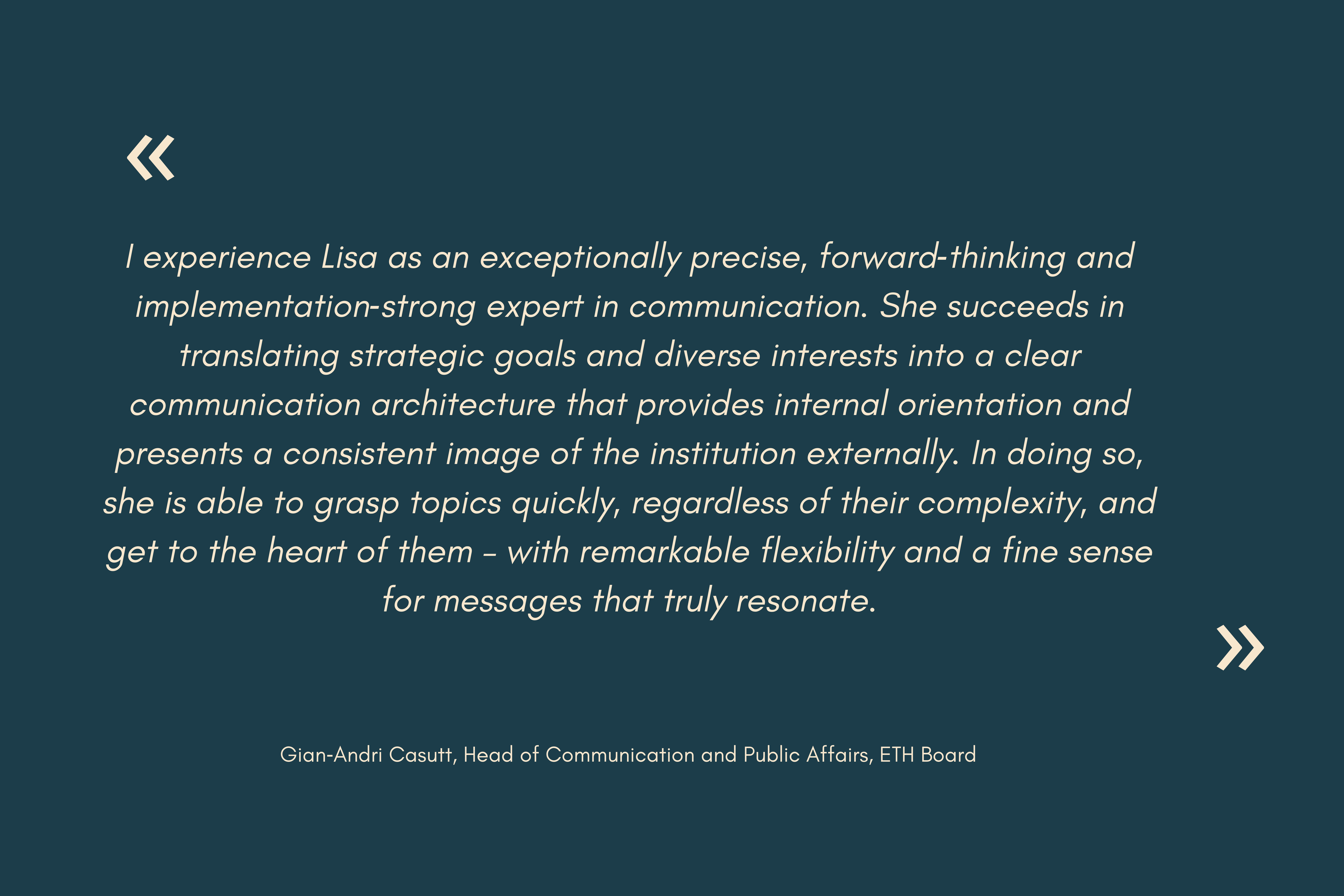 «

I experience Lisa as an exceptionally precise, forward-thinking and implementation-strong expert in communication. She succeeds in translating strategic goals and diverse interests into a clear communication architecture that provides internal orientation and presents a consistent image of the institution externally. In doing so, she is able to grasp topics quickly, regardless of their complexity, and get to the heart of them – with remarkable flexibility and a fine sense for messages that truly resonate.

»

Gian-Andri Casutt, Head of Communication and Public Affairs, ETH Board